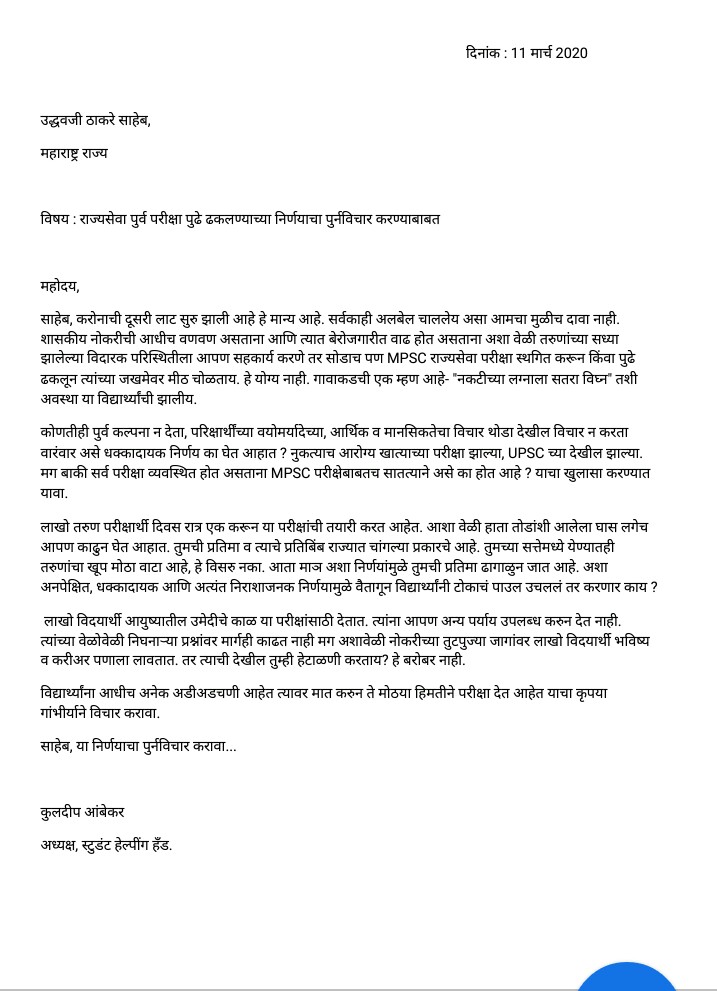 दिनांक : 11 मार्च 2020

उद्धवजी ठाकरे साहेब,

महाराष्ट्र राज्य

विषय : राज्यसेवा पुर्व परीक्षा पुढे ढकलण्याच्या निर्णयाचा पुर्नविचार करण्याबाबत

महोदय,

साहेब, करोनाची दूसरी लाट सुरु झाली आहे हे मान्य आहे. सर्वकाही अलबेल चाललेय असा आमचा मुळीच दावा नाही. शासकीय नोकरीची आधीच वणवण असताना आणि त्यात बेरोजगारीत वाढ होत असताना अशा वेळी तरुणांच्या सध्या झालेल्या विदारक परिस्थितीला आपण सहकार्य करणे तर सोडाच पण MPSC राज्यसेवा परीक्षा स्थगित करून किंवा पुढे ढकलून त्यांच्या जखमेवर मीठ चोळताय. हे योग्य नाही. गावाकडची एक म्हण आहे- "नकटीच्या लग्नाला सतरा विघ्न" तशी अवस्था या विद्यार्थ्यांची झालीय.

कोणतीही पुर्व कल्पना न देता, परिक्षार्थींच्या वयोमयदिच्या, आर्थिक व मानसिकतेचा विचार थोडा देखील विचार न करता वारंवार असे धक्कादायक निर्णय का घेत आहात ? नुकत्याच आरोग्य खात्याच्या परीक्षा झाल्या, UPSC च्या देखील झाल्या. मग बाकी सर्व परीक्षा व्यवस्थित होत असताना MPSC परीक्षेबाबतच सातत्याने असे का होत आहे ? याचा खुलासा करण्यात यावा.

लाखो तरुण परीक्षार्थी दिवस रात्र एक करून या परीक्षांची तयारी करत आहेत. आशा वेळी हाता तोडांशी आलेला घास लगेच आपण काढुन घेत आहात. तुमची प्रतिमा व त्याचे प्रतिबिंब राज्यात चांगल्या प्रकारचे आहे. तुमच्या सत्तेमध्ये येण्यातही तरुणांचा खूप मोठा वाटा आहे, हे विसरु नका. आता मात्र अशा निर्णयांमुळे तुमची प्रतिमा ढागाळुन जात आहे. अशा अनपेक्षित, धक्कादायक आणि अत्यंत निराशाजनक निर्णयामुळे वैतागून विद्यार्थ्यांनी टोकाचं पाउल उचललं तर करणार काय ?

लाखो विदयार्थी आयुष्यातील उमेदीचे काळ या परीक्षांसाठी देतात. त्यांना आपण अन्य पर्याय उपलब्ध करुन देत नाही. त्यांच्या वेळोवेळी निघनाऱ्या प्रश्नांवर मार्गही काढत नाही मग अशावेळी नोकरीच्या तुटपुज्या जागांवर लाखो विदयार्थी भविष्य व करीअर पणाला लावतात. तर त्याची देखील तुम्ही हेटाळणी करताय? हे बरोबर नाही.

विद्यार्थ्यांना आधीच अनेक अडीअडचणी आहेत त्यावर मात करुन ते मोठया हिमतीने परीक्षा देत आहेत याचा कृपया गांभीर्याने विचार करावा.

साहेब, या निर्णयाचा पुर्नविचार करावा...

कुलदीप आंबेकर

अध्यक्ष, स्टुडंट हेल्पींग हँड.